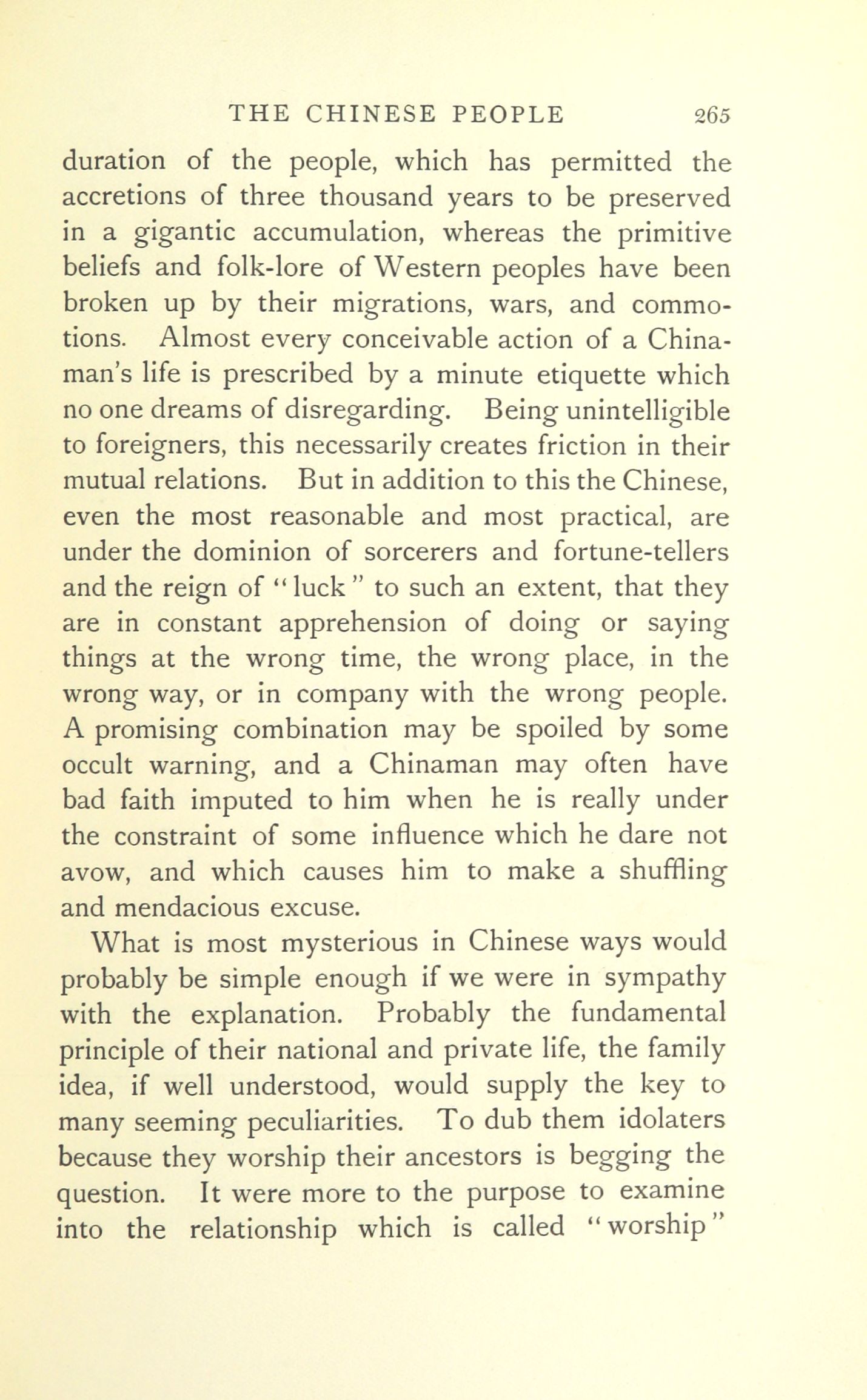 THE CHINESE PEOPLE 265

duration of the people, which has permitted the accretions of three thousand years to be preserved in a gigantic accumulation, whereas the primitive beliefs and folk-lore of Western peoples have been broken up by their migrations, wars, and commotions. Almost every conceivable action of a Chinaman's life is prescribed by a minute etiquette which no one dreams of disregarding. Being unintelligible to foreigners, this necessarily creates friction in their mutual relations. But in addition to this the Chinese, even the most reasonable and most practical, are under the dominion of sorcerers and fortune-tellers and the reign of "luck" to such an extent, that they are in constant apprehension of doing or saying things at the wrong time, the wrong place, in the wrong way, or in company with the wrong people. A promising combination may be spoiled by some occult warning, and a Chinaman may often have bad faith imputed to him when he is really under the constraint of some influence which he dare not avow, and which causes him to make a shuffling and mendacious excuse.

What is most mysterious in Chinese ways would probably be simple enough if we were in sympathy with the explanation. Probably the fundamental principle of their national and private life, the family idea, if well understood, would supply the key to many seeming peculiarities. To dub them idolaters because they worship their ancestors is begging the question. It were more to the purpose to examine into the relationship which is called "worship"